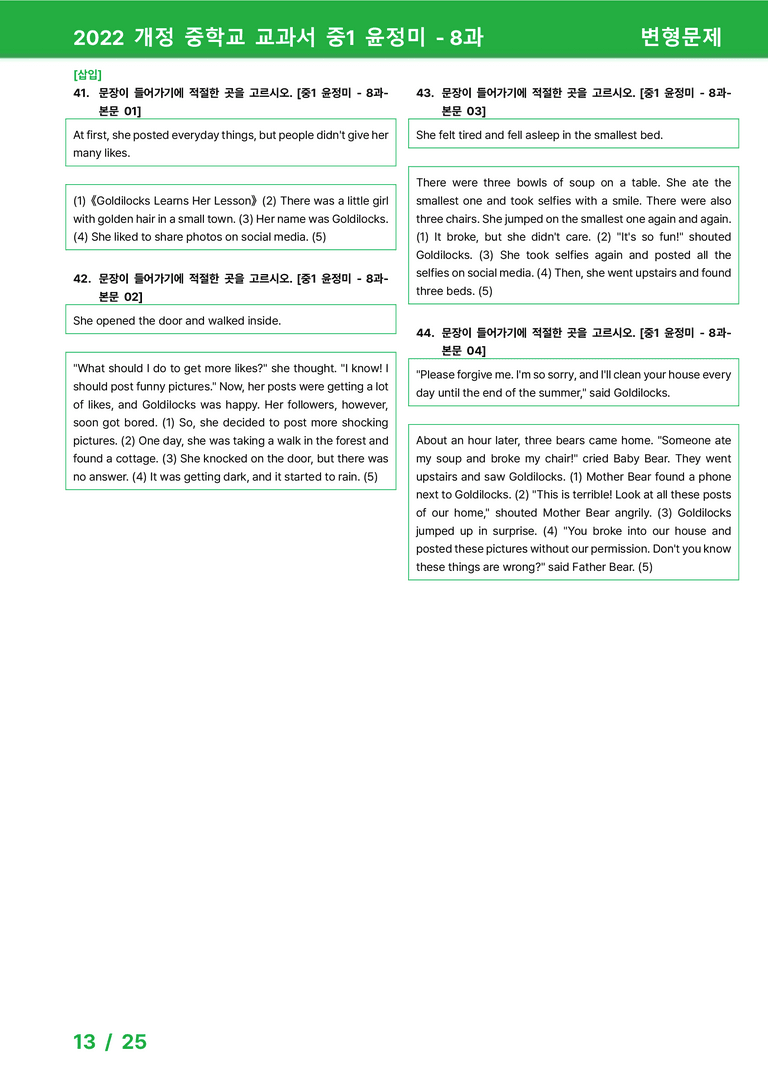 2022 개정 중학교 교과서 중1 윤정미 - 8과

변형문제

[삽입]

41. 문장이 들어가기에 적절한 곳을 고르시오. [중1 윤정미 - 8과-본문 01]

At first, she posted everyday things, but people didn't give her many likes.

(1)《Goldilocks Learns Her Lesson》(2) There was a little girl with golden hair in a small town. (3) Her name was Goldilocks. (4) She liked to share photos on social media. (5)

42. 문장이 들어가기에 적절한 곳을 고르시오. [중1 윤정미 - 8과-본문 02]

She opened the door and walked inside.

"What should I do to get more likes?" she thought. "I know! I should post funny pictures." Now, her posts were getting a lot of likes, and Goldilocks was happy. Her followers, however, soon got bored. (1) So, she decided to post more shocking pictures. (2) One day, she was taking a walk in the forest and found a cottage. (3) She knocked on the door, but there was no answer. (4) It was getting dark, and it started to rain. (5)

43. 문장이 들어가기에 적절한 곳을 고르시오. [중1 윤정미 - 8과-본문 03]

She felt tired and fell asleep in the smallest bed.

There were three bowls of soup on a table. She ate the smallest one and took selfies with a smile. There were also three chairs. She jumped on the smallest one again and again. (1) It broke, but she didn't care. (2) "It's so fun!" shouted Goldilocks. (3) She took selfies again and posted all the selfies on social media. (4) Then, she went upstairs and found three beds. (5)

44. 문장이 들어가기에 적절한 곳을 고르시오. [중1 윤정미 - 8과-본문 04]

"Please forgive me. I'm so sorry, and I'll clean your house every day until the end of the summer," said Goldilocks.

About an hour later, three bears came home. "Someone ate my soup and broke my chair!" cried Baby Bear. They went upstairs and saw Goldilocks. (1) Mother Bear found a phone next to Goldilocks. (2) "This is terrible! Look at all these posts of our home," shouted Mother Bear angrily. (3) Goldilocks jumped up in surprise. (4) "You broke into our house and posted these pictures without our permission. Don't you know these things are wrong?" said Father Bear. (5)

13 / 25